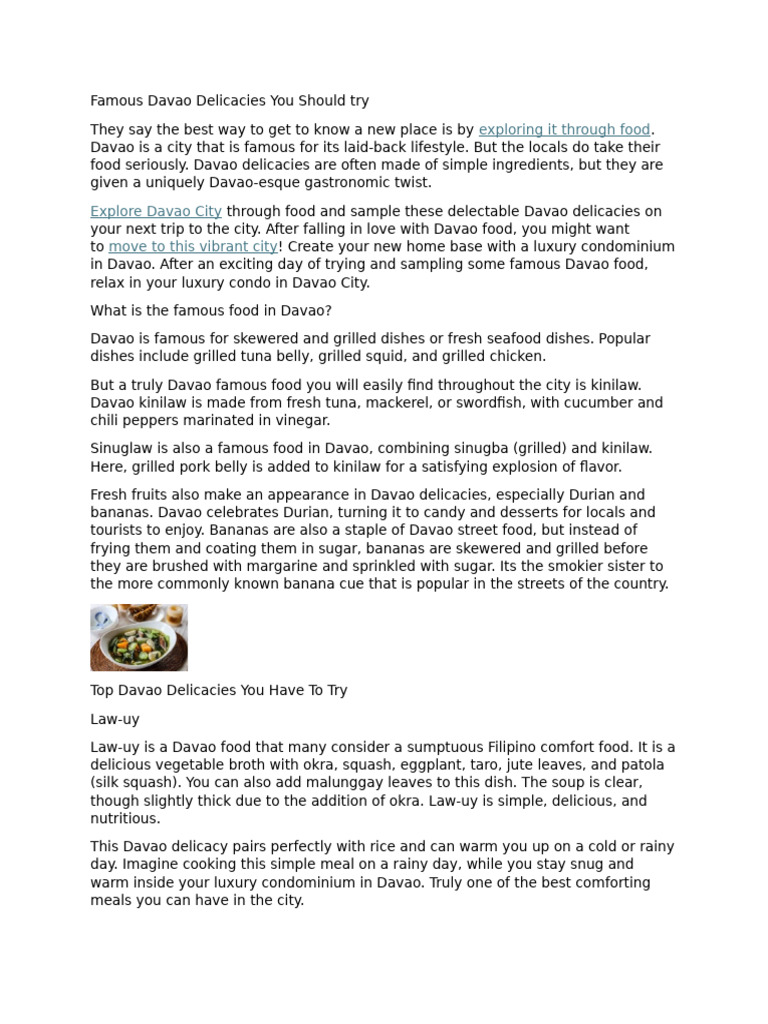 Famous Davao Delicacies You Should try

They say the best way to get to know a new place is by exploring it through food. Davao is a city that is famous for its laid-back lifestyle. But the locals do take their food seriously. Davao delicacies are often made of simple ingredients, but they are given a uniquely Davao-esque gastronomic twist.

Explore Davao City through food and sample these delectable Davao delicacies on your next trip to the city. After falling in love with Davao food, you might want to move to this vibrant city! Create your new home base with a luxury condominium in Davao. After an exciting day of trying and sampling some famous Davao food, relax in your luxury condo in Davao City.

What is the famous food in Davao?

Davao is famous for skewered and grilled dishes or fresh seafood dishes. Popular dishes include grilled tuna belly, grilled squid, and grilled chicken.

But a truly Davao famous food you will easily find throughout the city is kinilaw. Davao kinilaw is made from fresh tuna, mackerel, or swordfish, with cucumber and chili peppers marinated in vinegar.

Sinuglaw is also a famous food in Davao, combining sinugba (grilled) and kinilaw. Here, grilled pork belly is added to kinilaw for a satisfying explosion of flavor.

Fresh fruits also make an appearance in Davao delicacies, especially Durian and bananas. Davao celebrates Durian, turning it to candy and desserts for locals and tourists to enjoy. Bananas are also a staple of Davao street food, but instead of frying them and coating them in sugar, bananas are skewered and grilled before they are brushed with margarine and sprinkled with sugar. Its the smokier sister to the more commonly known banana cue that is popular in the streets of the country.

Top Davao Delicacies You Have To Try

Law-uy

Law-uy is a Davao food that many consider a sumptuous Filipino comfort food. It is a delicious vegetable broth with okra, squash, eggplant, taro, jute leaves, and patola (silk squash). You can also add malunggay leaves to this dish. The soup is clear, though slightly thick due to the addition of okra. Law-uy is simple, delicious, and nutritious.

This Davao delicacy pairs perfectly with rice and can warm you up on a cold or rainy day. Imagine cooking this simple meal on a rainy day, while you stay snug and warm inside your luxury condominium in Davao. Truly one of the best comforting meals you can have in the city.